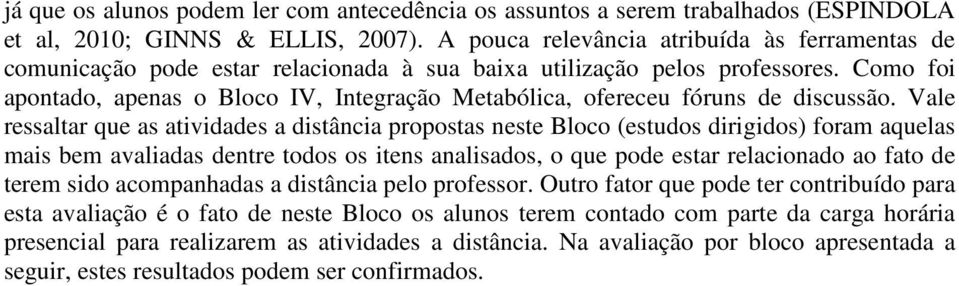 já que os alunos podem ler com antecedência os assuntos a serem trabalhados (ESPINDOLA et al, 2010; GINNS & ELLIS, 2007). A pouca relevância atribuída às ferramentas de comunicação pode estar relacionada à sua baixa utilização pelos professores. Como foi apontado, apenas o Bloco IV, Integração Metabólica, ofereceu fóruns de discussão. Vale ressaltar que as atividades a distância propostas neste Bloco (estudos dirigidos) foram aquelas mais bem avaliadas dentre todos os itens analisados, o que pode estar relacionado ao fato de terem sido acompanhadas a distância pelo professor. Outro fator que pode ter contribuído para esta avaliação é o fato de neste Bloco os alunos terem contado com parte da carga horária presencial para realizarem as atividades a distância. Na avaliação por bloco apresentada a seguir, estes resultados podem ser confirmados.